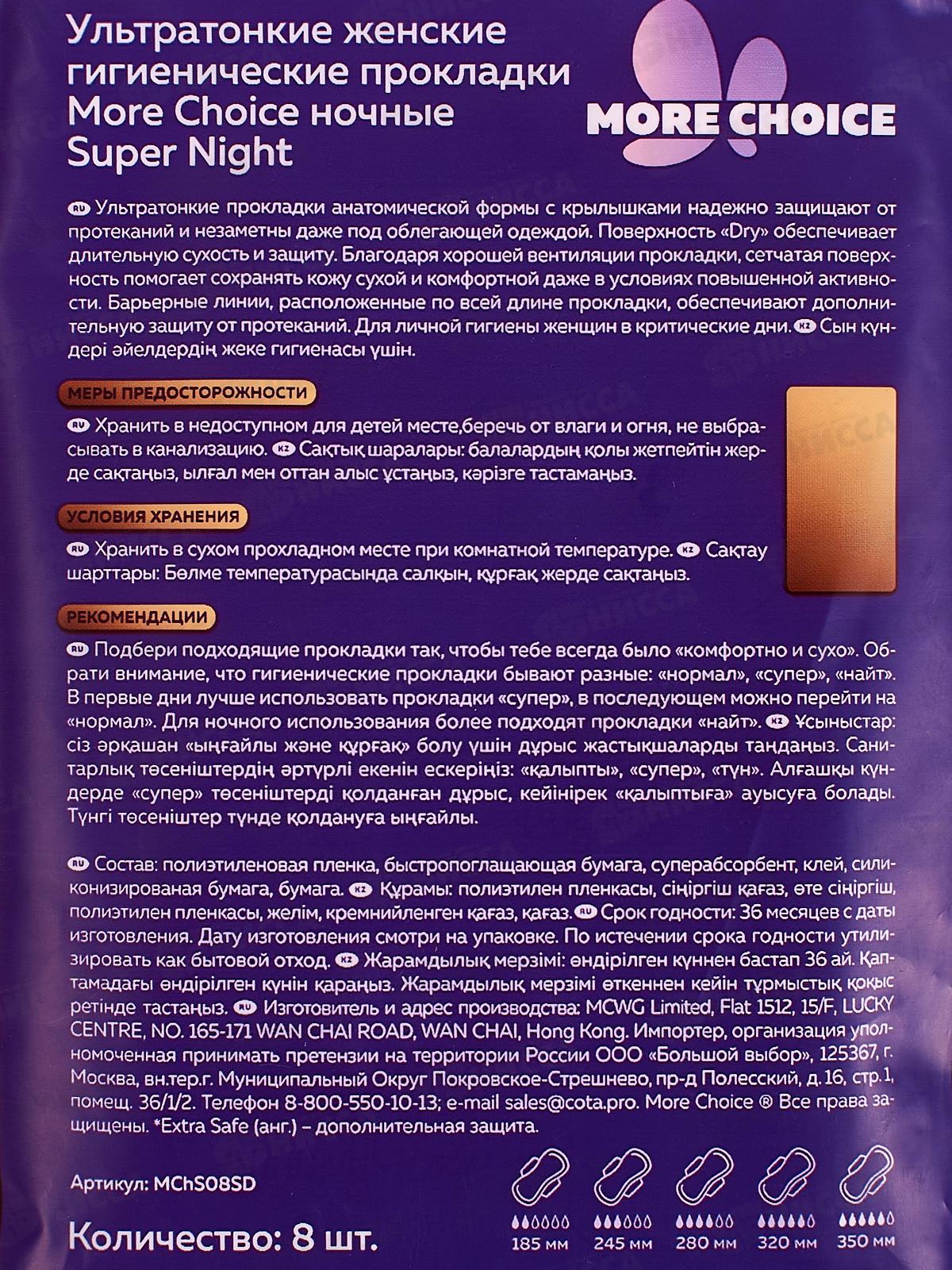 Ультратонкие женские гигиенические прокладки More Choice ночные Super Night

MORE CHOICE

RU Ультратонкие прокладки анатомической формы с крылышками надежно защищают от протеканий и незаметны даже под облегающей одеждой. Поверхность «Dry» обеспечивает длительную сухость и защиту. Благодаря хорошей вентиляции прокладки, сетчатая поверхность помогает сохранять кожу сухой и комфортной даже в условиях повышенной активности. Барьерные линии, расположенные по всей длине прокладки, обеспечивают дополнительную защиту от протеканий. Для личной гигиены женщин в критические дни. KZ Сын күндері әйелдердің жеке гигиенасы үшін.

МЕРЫ ПРЕДОСТОРОЖНОСТИ

RU Хранить в недоступном для детей месте,беречь от влаги и огня, не выбрасывать в канализацию. KZ Сақтық шаралары: балалардың қолы жетпейтін жерде сақтаңыз, ылғал мен оттан алыс ұстаңыз, кәрізге тастамаңыз.

УСЛОВИЯ ХРАНЕНИЯ

RU Хранить в сухом прохладном месте при комнатной температуре. KZ Сақтау шарттары: Бөлме температурасында салқын, құрғақ жерде сақтаңыз.

РЕКОМЕНДАЦИИ

RU Подбери подходящие прокладки так, чтобы тебе всегда было «комфортно и сухо». Обрати внимание, что гигиенические прокладки бывают разные: «нормал», «супер», «найт». В первые дни лучше использовать прокладки «супер», в последующем можно перейти на «нормал». Для ночного использования более подходят прокладки «найт». KZ Ұсыныстар: сіз әрқашан «ыңғайлы және құрғақ» болу үшін дұрыс жастықшаларды таңдаңыз. Санитарлық төсеніштердің әртүрлі екенін ескеріңіз: «қалыпты», «супер», «түн». Алғашқы күндерде «супер» төсеніштерді қолданған дұрыс, кейінірек «қалыптыға» ауысуға болады. Түнгі төсеніштер түнде қолдануға ыңғайлы.

RU Состав: полиэтиленовая пленка, быстропоглащающая бумага, суперабсорбент, клей, силиконизированая бумага, бумага. KZ Құрамы: полиэтилен пленкасы, сіңіргіш қағаз, өте сіңіргіш, полиэтилен пленкасы, желім, кремнийленген қағаз, қағаз. RU Срок годности: 36 месяцев с даты изготовления. Дату изготовления смотри на упаковке. По истечении срока годности утилизировать как бытовой отход. KZ Жарамдылық мерзімі: өндірілген күннен бастап 36 ай. Қаптамадағы өндірілген күнін қараңыз. Жарамдылық мерзімі өткеннен кейін тұрмыстық қоқыс ретінде тастаңыз. RU Изготовитель и адрес производства: MCWG Limited, Flat 1512, 15/F, LUCKY CENTRE, NO. 165-171 WAN CHAI ROAD, WAN CHAI, Hong Kong. Импортер, организация уполномоченная принимать претензии на территории России ООО «Большой выбор», 125367, г. Москва, вн.тер.г. Муниципальный Округ Покровское-Стрешнево, пр-д Полесский, д. 16, стр. 1, помещ. 36/1/2. Телефон 8-800-550-10-13; e-mail sales@cota.pro. More Choice ® Все права защищены. *Extra Safe (анг.) – дополнительная защита.

Артикул: MChS08SD

Количество: 8 шт.

185 мм 245 мм 280 мм 320 мм 350 мм